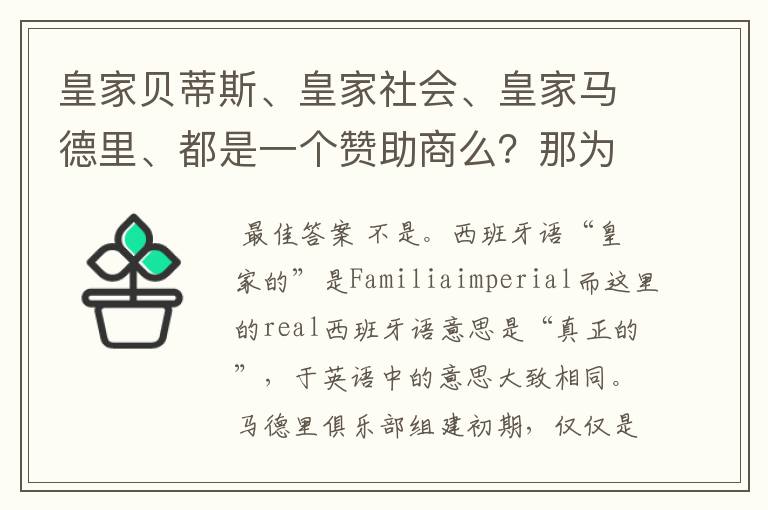 皇家贝蒂斯、皇家社会、皇家马德里、都是一个赞助商么？那为

最佳答案 不是。西班牙语“皇家的”是Familiaimperial而这里的real西班牙语意思是“真正的”，于英语中的意思大致相同。马德里俱乐部组建初期，仅仅是